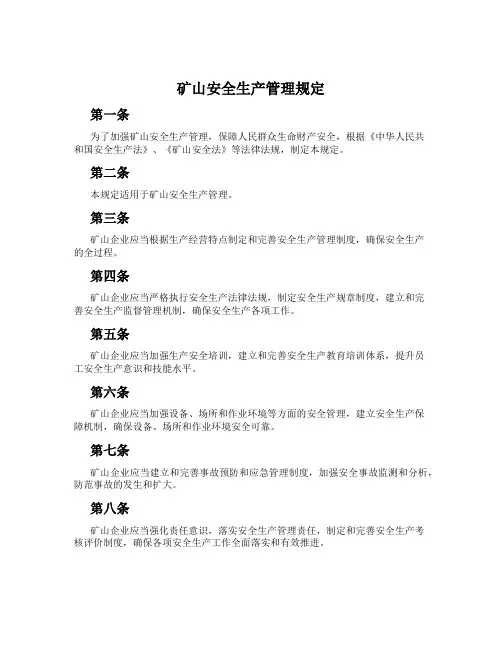 矿山安全生产管理规定

第一条

为了加强矿山安全生产管理，保障人民群众生命财产安全，根据《中华人民共和国安全生产法》、《矿山安全法》等法律法规，制定本规定。

第二条

本规定适用于矿山安全生产管理。

第三条

矿山企业应当根据生产经营特点制定和完善安全生产管理制度，确保安全生产的全过程。

第四条

矿山企业应当严格执行安全生产法律法规，制定安全生产规章制度，建立和完善安全生产监督管理机制，确保安全生产各项工作。

第五条

矿山企业应当加强生产安全培训，建立和完善安全生产教育培训体系，提升员工安全生产意识和技能水平。

第六条

矿山企业应当加强设备、场所和作业环境等方面的安全管理，建立安全生产保障机制，确保设备、场所和作业环境安全可靠。

第七条

矿山企业应当建立和完善事故预防和应急管理制度，加强安全事故监测和分析，防范事故的发生和扩大。

第八条

矿山企业应当强化责任意识，落实安全生产管理责任，制定和完善安全生产考核评价制度，确保各项安全生产工作全面落实和有效推进。